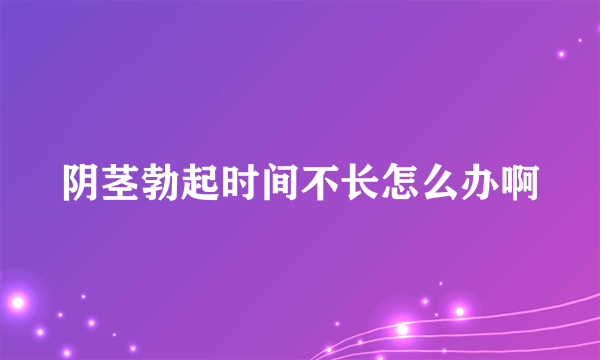 阴茎勃起时间不长怎么办啊